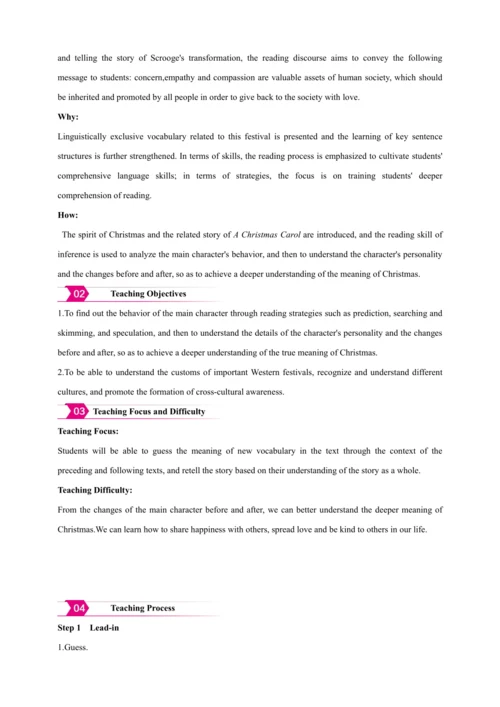 and telling the story of Scrooge's transformation, the reading discourse aims to convey the following message to students: concern,empathy and compassion are valuable assets of human society, which should be inherited and promoted by all people in order to give back to the society with love.

Why:

Linguistically exclusive vocabulary related to this festival is presented and the learning of key sentence structures is further strengthened. In terms of skills, the reading process is emphasized to cultivate students' comprehensive language skills; in terms of strategies, the focus is on training students' deeper comprehension of reading.

How:

The spirit of Christmas and the related story of A Christmas Carol are introduced, and the reading skill of inference is used to analyze the main character's behavior, and then to understand the character's personality and the changes before and after, so as to achieve a deeper understanding of the meaning of Christmas.

02 Teaching Objectives

1.To find out the behavior of the main character through reading strategies such as prediction, searching and skimming, and speculation, and then to understand the details of the character's personality and the changes before and after, so as to achieve a deeper understanding of the true meaning of Christmas.

2.To be able to understand the customs of important Western festivals, recognize and understand different cultures, and promote the formation of cross-cultural awareness.

03 Teaching Focus and Difficulty

Teaching Focus:

Students will be able to guess the meaning of new vocabulary in the text through the context of the preceding and following texts, and retell the story based on their understanding of the story as a whole.

Teaching Difficulty:

From the changes of the main character before and after, we can better understand the deeper meaning of Christmas.We can learn how to share happiness with others, spread love and be kind to others in our life.

04 Teaching Process

Step 1 Lead-in

1.Guess.